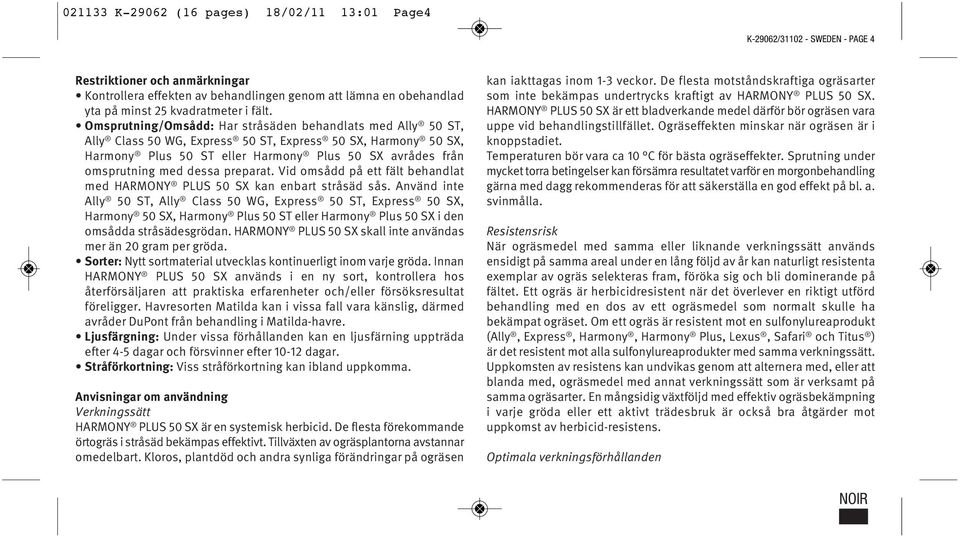 021133 K-29062 (16 pages) 18/02/11 13:01 Page4

K-29062/31102 - SWEDEN - PAGE 4

**Restriktioner och anmärkningar**
• Kontrollera effekten av behandlingen genom att lämna en obehandlad yta på minst 25 kvadratmeter i fält.
• **Omsprutning/Omsådd:** Har stråsäden behandlats med Ally® 50 ST, Ally® Class 50 WG, Express® 50 ST, Express® 50 SX, Harmony® 50 SX, Harmony® Plus 50 ST eller Harmony® Plus 50 SX avrådes från omsprutning med dessa preparat. Vid omsådd på ett fält behandlat med HARMONY® PLUS 50 SX kan enbart stråsäd sås. Använd inte Ally® 50 ST, Ally® Class 50 WG, Express® 50 ST, Express® 50 SX, Harmony® 50 SX, Harmony® Plus 50 ST eller Harmony® Plus 50 SX i den omsådda stråsädesgrödan. HARMONY® PLUS 50 SX skall inte användas mer än 20 gram per gröda.
• **Sorter:** Nytt sortmaterial utvecklas kontinuerligt inom varje gröda. Innan HARMONY® PLUS 50 SX används i en ny sort, kontrollera hos återförsäljaren att praktiska erfarenheter och/eller försöksresultat föreligger. Havresorten Matilda kan i vissa fall vara känslig, därmed avråder DuPont från behandling i Matilda-havre.
• **Ljusfärgning:** Under vissa förhållanden kan en ljusfärning uppträda efter 4-5 dagar och försvinner efter 10-12 dagar.
• **Stråförkortning:** Viss stråförkortning kan ibland uppkomma.

**Anvisningar om användning**
*Verkningssätt*
HARMONY® PLUS 50 SX är en systemisk herbicid. De flesta förekommande örtogräs i stråsäd bekämpas effektivt. Tillväxten av ogräsplantorna avstannar omedelbart. Kloros, plantdöd och andra synliga förändringar på ogräsen kan iakttagas inom 1-3 veckor. De flesta motståndskraftiga ogräsarter som inte bekämpas undertrycks kraftigt av HARMONY® PLUS 50 SX. HARMONY® PLUS 50 SX är ett bladverkande medel därför bör ogräsen vara uppe vid behandlingstillfället. Ogräseffekten minskar när ogräsen är i knoppstadiet.
Temperaturen bör vara ca 10 °C för bästa ogräseffekter. Sprutning under mycket torra betingelser kan försämra resultatet varför en morgonbehandling gärna med dagg rekommenderas för att säkerställa en god effekt på bl. a. svinmålla.

*Resistensrisk*
När ogräsmedel med samma eller liknande verkningssätt används ensidigt på samma areal under en lång följd av år kan naturligt resistenta exemplar av ogräs selekteras fram, föröka sig och bli dominerande på fältet. Ett ogräs är herbicidresistent när det överlever en riktigt utförd behandling med en dos av ett ogräsmedel som normalt skulle ha bekämpat ogräset. Om ett ogräs är resistent mot en sulfonylureaprodukt (Ally®, Express®, Harmony®, Harmony® Plus, Lexus®, Safari® och Titus®) är det resistent mot alla sulfonylureaprodukter med samma verkningssätt. Uppkomsten av resistens kan undvikas genom att alternera med, eller att blanda med, ogräsmedel med annat verkningssätt som är verksamt på samma ogräsarter. En mångsidig växtföljd med effektiv ogräsbekämpning i varje gröda eller ett aktivt trädesbruk är också bra åtgärder mot uppkomst av herbicid-resistens.

*Optimala verkningsförhållanden*

NOIR